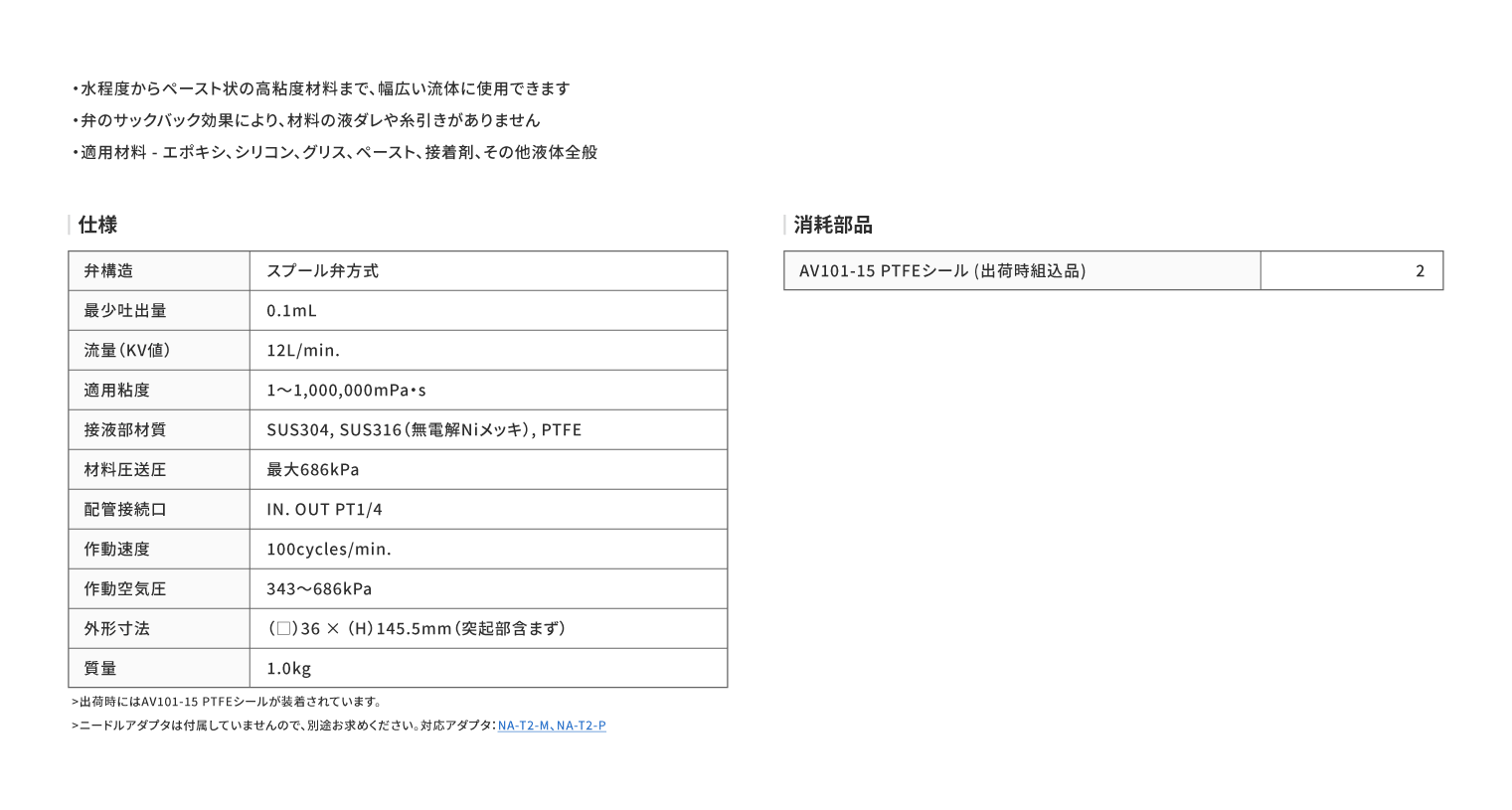 ・水程度からペースト状の高粘度材料まで、幅広い流体に使用できます
・弁のサックバック効果により、材料の液ダレや糸引きがありません
・適用材料 - エポキシ、シリコン、グリス、ペースト、接着剤、その他液体全般

仕様

| 弁構造 | スプール弁方式 |
|---|---|
| 最少吐出量 | 0.1mL |
| 流量（KV値） | 12L/min. |
| 適用粘度 | 1～1,000,000mPa・s |
| 接液部材質 | SUS304, SUS316（無電解Niメッキ）, PTFE |
| 材料圧送圧 | 最大686kPa |
| 配管接続口 | IN. OUT PT1/4 |
| 作動速度 | 100cycles/min. |
| 作動空気圧 | 343～686kPa |
| 外形寸法 | （□）36 × （H）145.5mm（突起部含まず） |
| 質量 | 1.0kg |

>出荷時にはAV101-15 PTFEシールが装着されています。
>ニードルアダプタは付属していませんので、別途お求めください。対応アダプタ：NA-T2-M、NA-T2-P

消耗部品

| AV101-15 PTFEシール（出荷時組込品） | 2 |
|---|---|